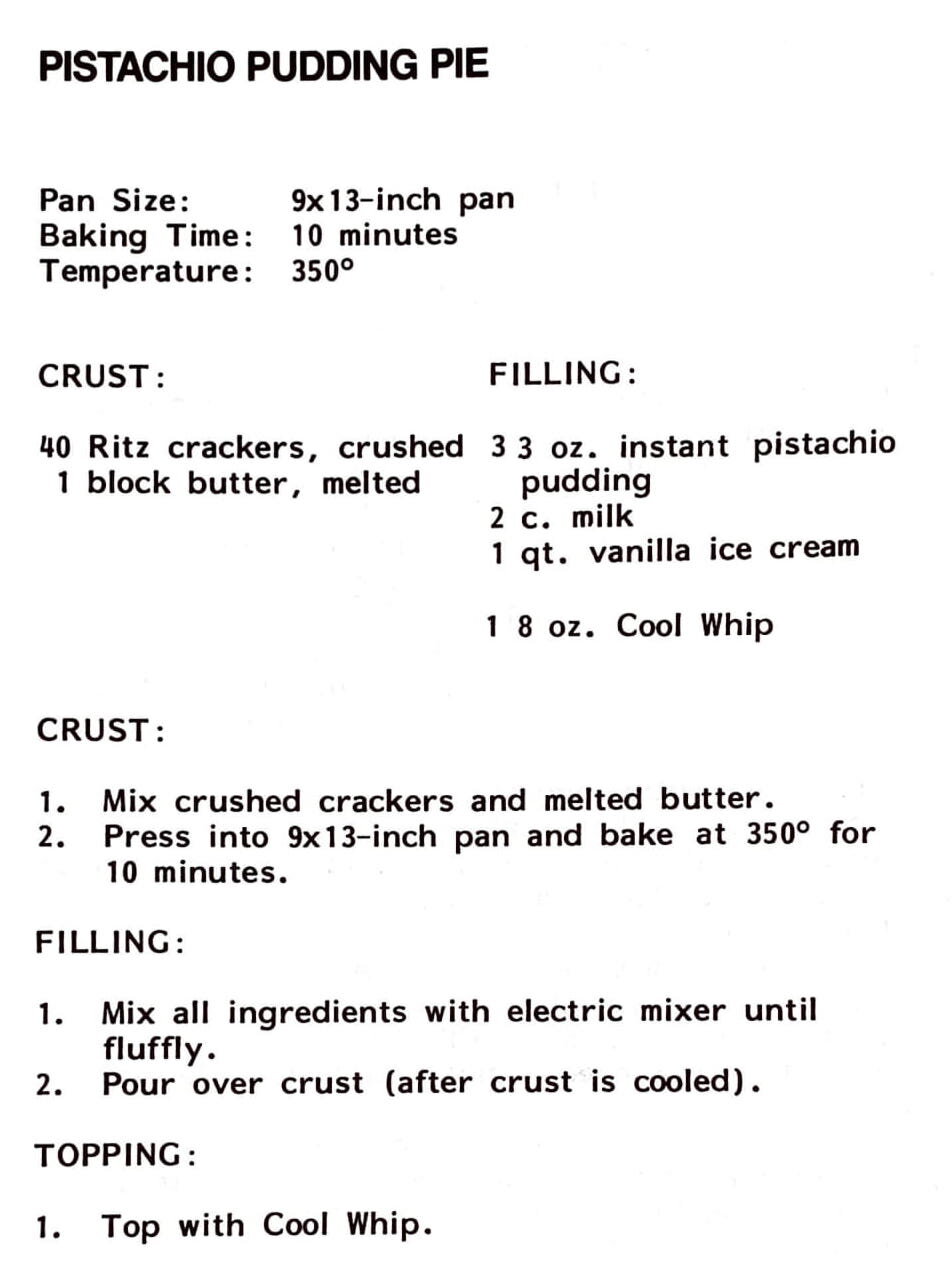 PISTACHIO PUDDING PIE

Pan Size: 9x13-inch pan
Baking Time: 10 minutes
Temperature: 350°

CRUST:

40 Ritz crackers, crushed
1 block butter, melted

FILLING:

3 3 oz. instant pistachio pudding
2 c. milk
1 qt. vanilla ice cream

1 8 oz. Cool Whip

CRUST:

1. Mix crushed crackers and melted butter.
2. Press into 9x13-inch pan and bake at 350° for 10 minutes.

FILLING:

1. Mix all ingredients with electric mixer until fluffly.
2. Pour over crust (after crust is cooled).

TOPPING:

1. Top with Cool Whip.